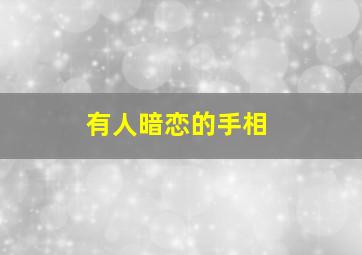 有人暗恋的手相